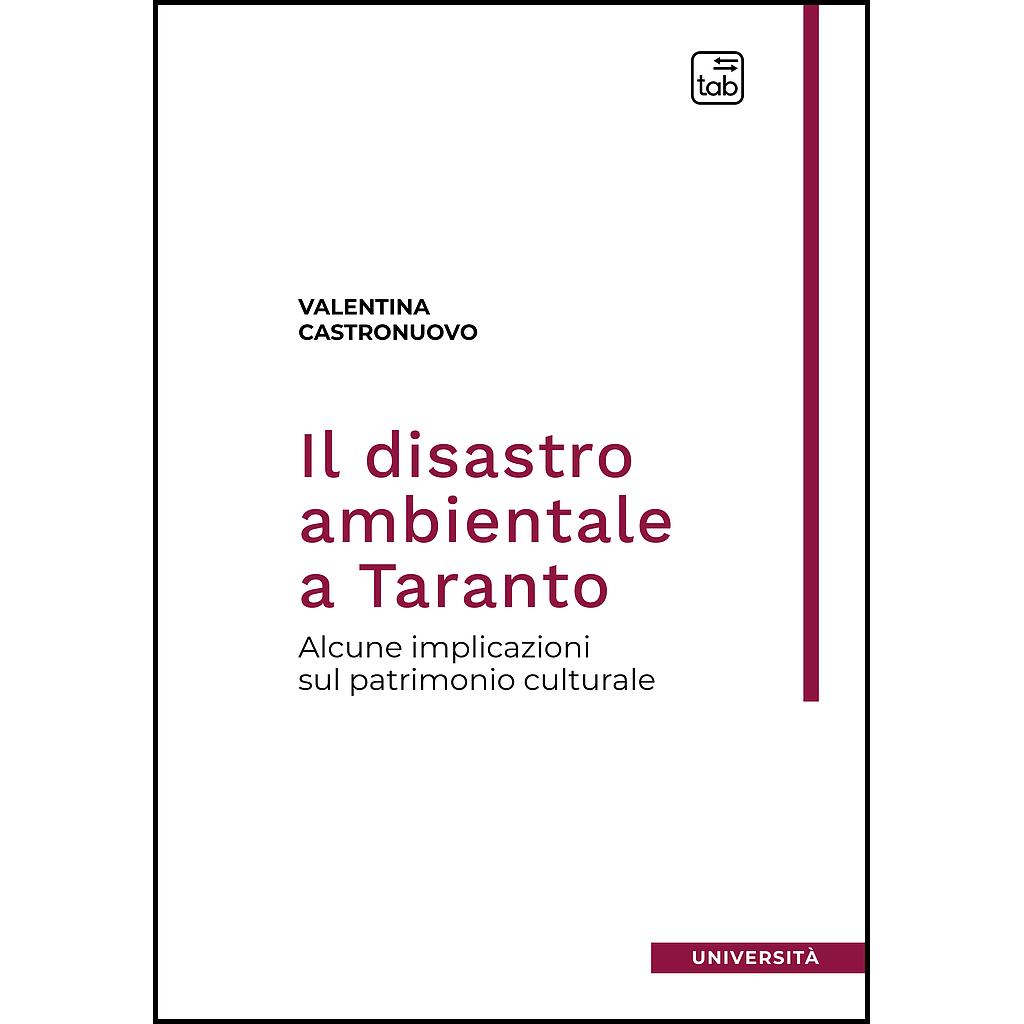 tab

VALENTINA
CASTRONUOVO

Il disastro ambientale a Taranto

Alcune implicazioni sul patrimonio culturale

UNIVERSITÀ